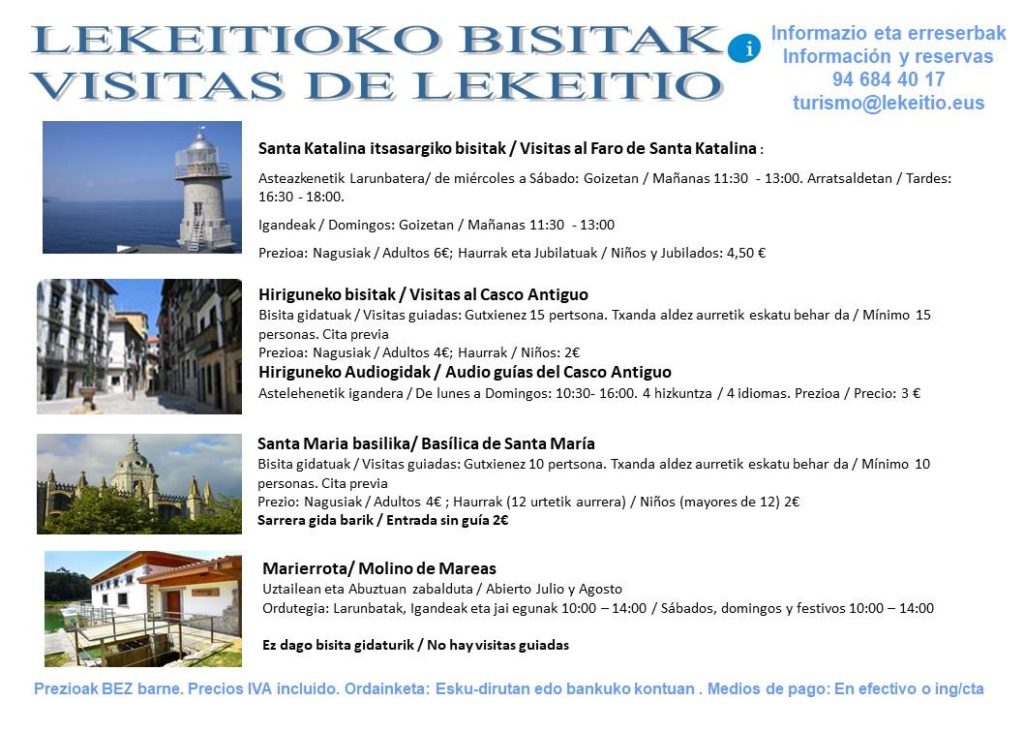 LEKEITIOKO BISITAK
VISITAS DE LEKEITIO

i Informazio eta erreserbak
Información y reservas
94 684 40 17
turismo@lekeitio.eus

Santa Katalina itsasargiko bisitak / Visitas al Faro de Santa Katalina :

Asteazkenetik Larunbatera/ de miércoles a Sábado: Goizetan / Mañanas 11:30 - 13:00. Arratsaldetan / Tardes: 16:30 - 18:00.

Igandeak / Domingos: Goizetan / Mañanas 11:30 - 13:00

Prezioa: Nagusiak / Adultos 6€; Haurrak eta Jubilatuak / Niños y Jubilados: 4,50 €

Hiriguneko bisitak / Visitas al Casco Antiguo
Bisita gidatuak / Visitas guiadas: Gutxienez 15 pertsona. Txanda aldez aurretik eskatu behar da / Mínimo 15 personas. Cita previa
Prezioa: Nagusiak / Adultos 4€; Haurrak / Niños: 2€
Hiriguneko Audiogidak / Audio guías del Casco Antiguo
Astelehenetik igandera / De lunes a Domingos: 10:30- 16:00. 4 hizkuntza / 4 idiomas. Prezioa / Precio: 3 €

Santa Maria basilika/ Basílica de Santa María
Bisita gidatuak / Visitas guiadas: Gutxienez 10 pertsona. Txanda aldez aurretik eskatu behar da / Mínimo 10 personas. Cita previa
Prezio: Nagusiak / Adultos 4€ ; Haurrak (12 urtetik aurrera) / Niños (mayores de 12) 2€
Sarrera gida barik / Entrada sin guía 2€

Marierrota/ Molino de Mareas
Uztailean eta Abuztuan zabalduta / Abierto Julio y Agosto
Ordutegia: Larunbatak, Igandeak eta jai egunak 10:00 – 14:00 / Sábados, domingos y festivos 10:00 – 14:00

Ez dago bisita gidaturik / No hay visitas guiadas

Prezioak BEZ barne. Precios IVA incluido. Ordainketa: Esku-dirutan edo bankuko kontuan . Medios de pago: En efectivo o ing/cta